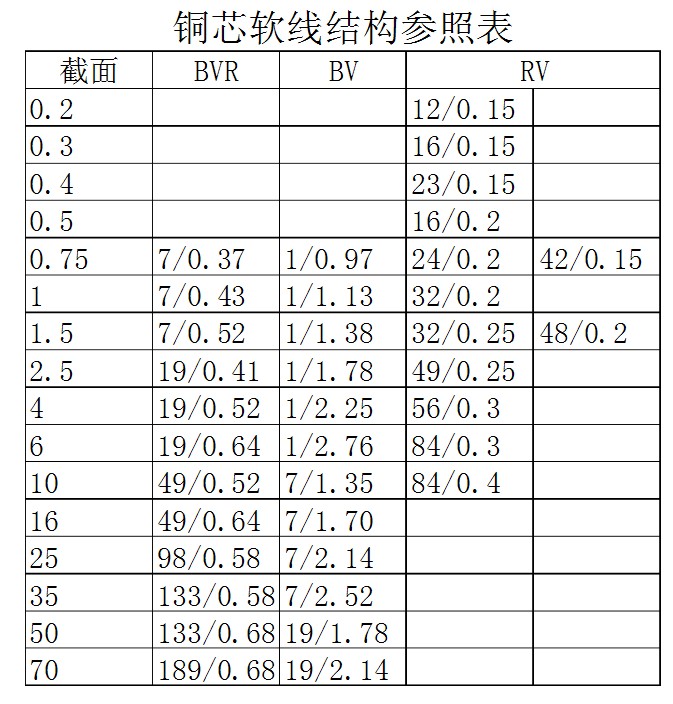 铜芯软线结构参照表

| 截面 | BVR | BV | RV | |
|---|---|---|---|---|
| 0.2 | | | 12/0.15 | |
| 0.3 | | | 16/0.15 | |
| 0.4 | | | 23/0.15 | |
| 0.5 | | | 16/0.2 | |
| 0.75 | 7/0.37 | 1/0.97 | 24/0.2 | 42/0.15 |
| 1 | 7/0.43 | 1/1.13 | 32/0.2 | |
| 1.5 | 7/0.52 | 1/1.38 | 32/0.25 | 48/0.2 |
| 2.5 | 19/0.41 | 1/1.78 | 49/0.25 | |
| 4 | 19/0.52 | 1/2.25 | 56/0.3 | |
| 6 | 19/0.64 | 1/2.76 | 84/0.3 | |
| 10 | 49/0.52 | 7/1.35 | 84/0.4 | |
| 16 | 49/0.64 | 7/1.70 | | |
| 25 | 98/0.58 | 7/2.14 | | |
| 35 | 133/0.58 | 7/2.52 | | |
| 50 | 133/0.68 | 19/1.78 | | |
| 70 | 189/0.68 | 19/2.14 | | |